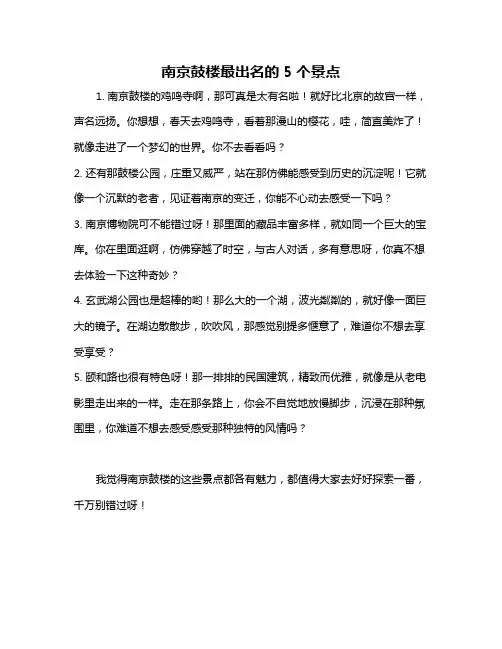 南京鼓楼最出名的 5 个景点

1. 南京鼓楼的鸡鸣寺啊，那可真是太有名啦！就好比北京的故宫一样，声名远扬。你想想，春天去鸡鸣寺，看着那漫山的樱花，哇，简直美炸了！就像走进了一个梦幻的世界。你不去看看吗？

2. 还有那鼓楼公园，庄重又威严，站在那仿佛能感受到历史的沉淀呢！它就像一个沉默的老者，见证着南京的变迁，你能不心动去感受一下吗？

3. 南京博物院可不能错过呀！那里面的藏品丰富多样，就如同一个巨大的宝库。你在里面逛啊，仿佛穿越了时空，与古人对话，多有意思呀，你真不想去体验一下这种奇妙？

4. 玄武湖公园也是超棒的哟！那么大的一个湖，波光粼粼的，就好像一面巨大的镜子。在湖边散散步，吹吹风，那感觉别提多惬意了，难道你不想去享受享受？

5. 颐和路也很有特色呀！那一排排的民国建筑，精致而优雅，就像是从老电影里走出来的一样。走在那条路上，你会不自觉地放慢脚步，沉浸在那种氛围里，你难道不想去感受感受那种独特的风情吗？

我觉得南京鼓楼的这些景点都各有魅力，都值得大家去好好探索一番，千万别错过呀！